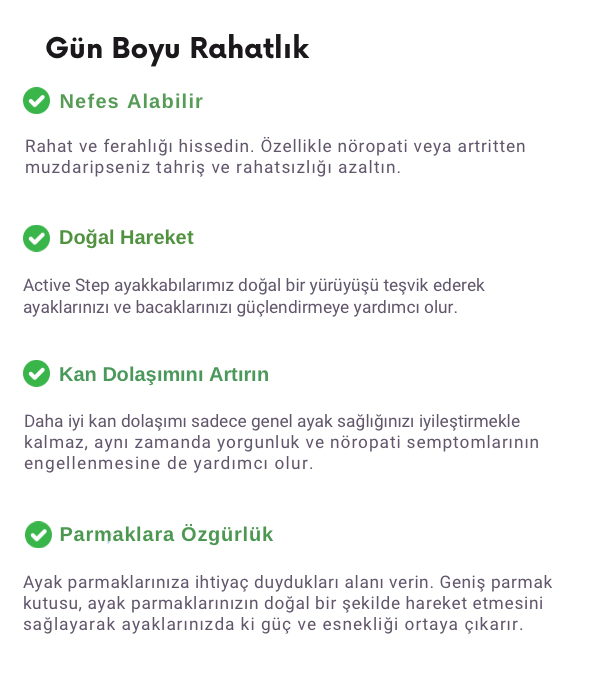 Gün Boyu Rahatlık

Nefes Alabilir

Rahat ve ferahlığı hissedin. Özellikle nöropati veya artritten muzdaripseniz tahriş ve rahatsızlığı azaltın.

Doğal Hareket

Active Step ayakkabılarımız doğal bir yürüyüşü teşvik ederek ayaklarınızı ve bacaklarınızı güçlendirmeye yardımcı olur.

Kan Dolaşımını Artırın

Daha iyi kan dolaşımı sadece genel ayak sağlığınızı iyileştirmekle kalmaz, aynı zamanda yorgunluk ve nöropati semptomlarının engellenmesine de yardımcı olur.

Parmaklara Özgürlük

Ayak parmaklarınıza ihtiyaç duydukları alanı verin. Geniş parmak kutusu, ayak parmaklarınızın doğal bir şekilde hareket etmesini sağlayarak ayaklarınızda ki güç ve esnekliği ortaya çıkarır.